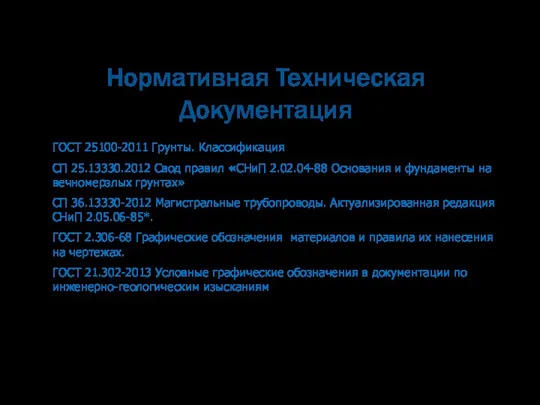 Нормативная Техническая Документация

ГОСТ 25100-2011 Грунты. Классификация

СП 25.13330.2012 Свод правил «СНиП 2.02.04-88 Основания и фундаменты на вечномерзлых грунтах»

СП 36.13330-2012 Магистральные трубопроводы. Актуализированная редакция СНиП 2.05.06-85*.

ГОСТ 2.306-68 Графические обозначения материалов и правила их нанесения на чертежах.

ГОСТ 21.302-2013 Условные графические обозначения в документации по инженерно-геологическим изысканиям